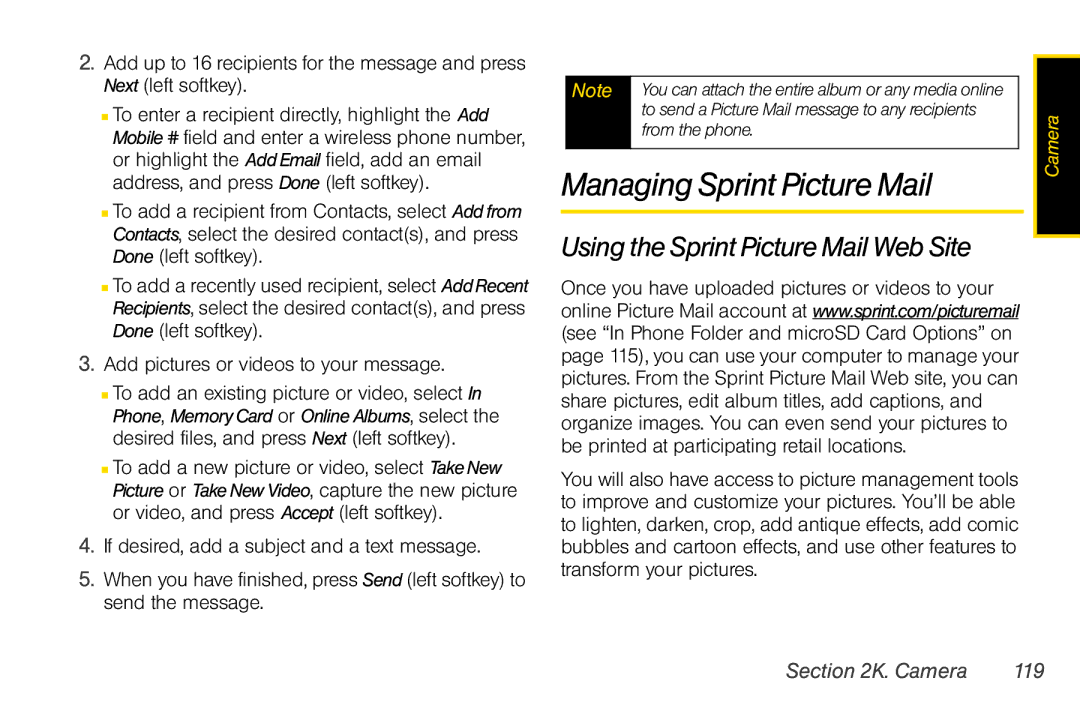 2. Add up to 16 recipients for the message and press Next (left softkey).

■ To enter a recipient directly, highlight the Add Mobile # field and enter a wireless phone number, or highlight the Add Email field, add an email address, and press Done (left softkey).

■ To add a recipient from Contacts, select Add from Contacts, select the desired contact(s), and press Done (left softkey).

■ To add a recently used recipient, select Add Recent Recipients, select the desired contact(s), and press Done (left softkey).

3. Add pictures or videos to your message.

■ To add an existing picture or video, select In Phone, Memory Card or Online Albums, select the desired files, and press Next (left softkey).

■ To add a new picture or video, select Take New Picture or Take New Video, capture the new picture or video, and press Accept (left softkey).

4. If desired, add a subject and a text message.

5. When you have finished, press Send (left softkey) to send the message.

Note You can attach the entire album or any media online to send a Picture Mail message to any recipients from the phone.

Camera

Managing Sprint Picture Mail

Using the Sprint Picture Mail Web Site

Once you have uploaded pictures or videos to your online Picture Mail account at www.sprint.com/picturemail (see “In Phone Folder and microSD Card Options” on page 115), you can use your computer to manage your pictures. From the Sprint Picture Mail Web site, you can share pictures, edit album titles, add captions, and organize images. You can even send your pictures to be printed at participating retail locations.

You will also have access to picture management tools to improve and customize your pictures. You’ll be able to lighten, darken, crop, add antique effects, add comic bubbles and cartoon effects, and use other features to transform your pictures.

Section 2K. Camera 119